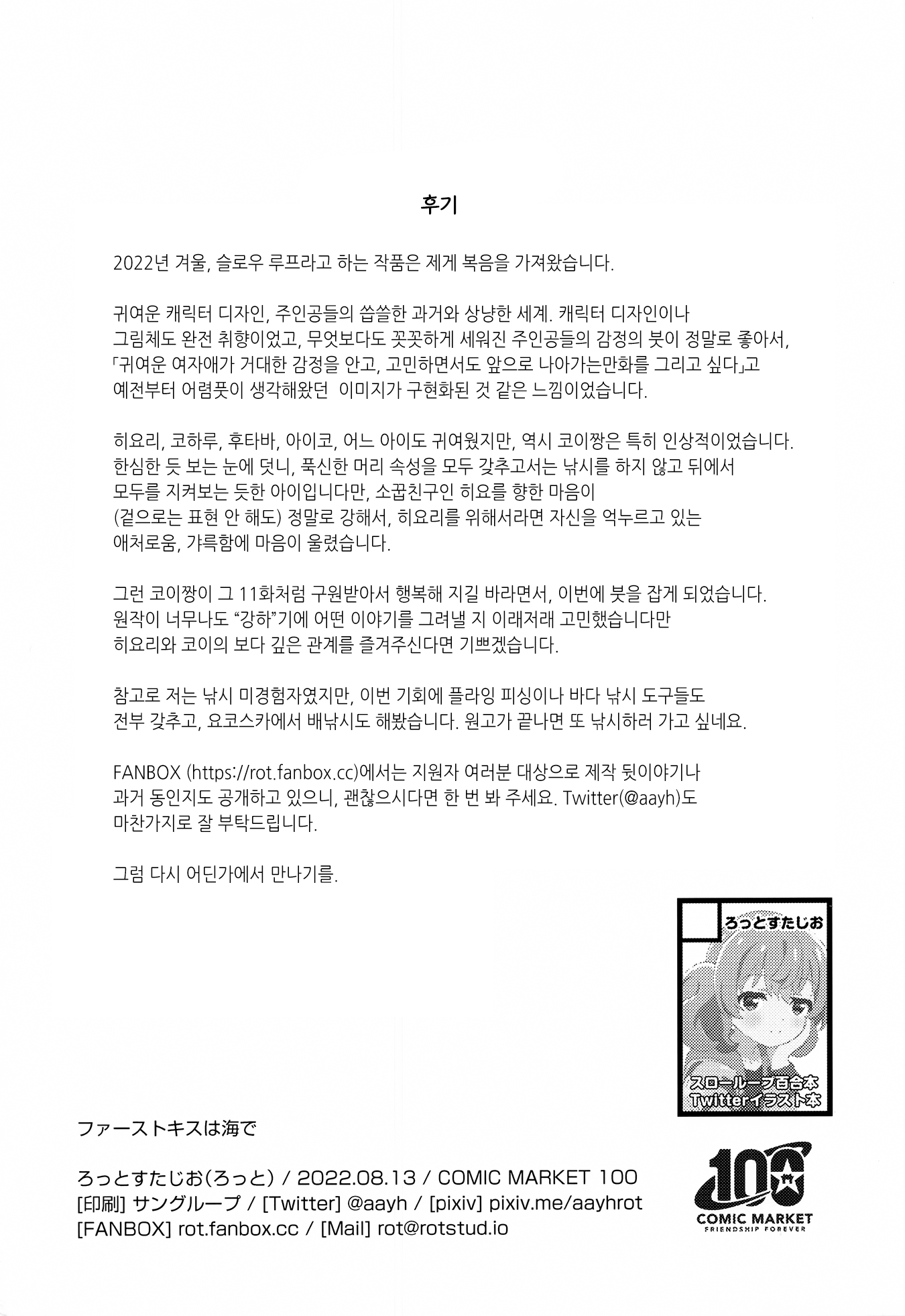 후기

2022년 겨울, 슬로우 루프라고 하는 작품은 제게 복음을 가져왔습니다.

귀여운 캐릭터 디자인, 주인공들의 씁쓸한 과거와 상냥한 세계. 캐릭터 디자인이나 그림체도 완전 취향이었고, 무엇보다도 꼿꼿하게 세워진 주인공들의 감정의 붓이 정말로 좋아서, 「귀여운 여자애가 거대한 감정을 안고, 고민하면서도 앞으로 나아가는만화를 그리고 싶다」고 예전부터 어렴풋이 생각해왔던 이미지가 구현화된 것 같은 느낌이었습니다.

히요리, 코하루, 후타바, 아이코, 어느 아이도 귀여웠지만, 역시 코이짱은 특히 인상적이었습니다. 한심한 듯 보는 눈에 덧니, 푹신한 머리 속성을 모두 갖추고서는 낚시를 하지 않고 뒤에서 모두를 지켜보는 듯한 아이입니다만, 소꿉친구인 히요를 향한 마음이 (겉으로는 표현 안 해도) 정말로 강해서, 히요리를 위해서라면 자신을 억누르고 있는 애처로움, 갸륵함에 마음이 울렸습니다.

그런 코이짱이 그 11화처럼 구원받아서 행복해 지길 바라면서, 이번에 붓을 잡게 되었습니다. 원작이 너무나도 "강하"기에 어떤 이야기를 그려낼 지 이래저래 고민했습니다만 히요리와 코이의 보다 깊은 관계를 즐겨주신다면 기쁘겠습니다.

참고로 저는 낚시 미경험자였지만, 이번 기회에 플라잉 피싱이나 바다 낚시 도구들도 전부 갖추고, 요코스카에서 배낚시도 해봤습니다. 원고가 끝나면 또 낚시하러 가고 싶네요.

FANBOX (https://rot.fanbox.cc)에서는 지원자 여러분 대상으로 제작 뒷이야기나 과거 동인지도 공개하고 있으니, 괜찮으시다면 한 번 봐 주세요. Twitter(@aayh)도 마찬가지로 잘 부탁드립니다.

그럼 다시 어딘가에서 만나기를.

ろっとすたじお

スローループ百合本
Twitterイラスト本

ファーストキスは海で

ろっとすたじお(ろっと) / 2022.08.13 / COMIC MARKET 100
[印刷] サングループ / [Twitter] @aayh / [pixiv] pixiv.me/aayhrot
[FANBOX] rot.fanbox.cc / [Mail] rot@rotstud.io

100
COMIC MARKET
FRIENDSHIP FOREVER